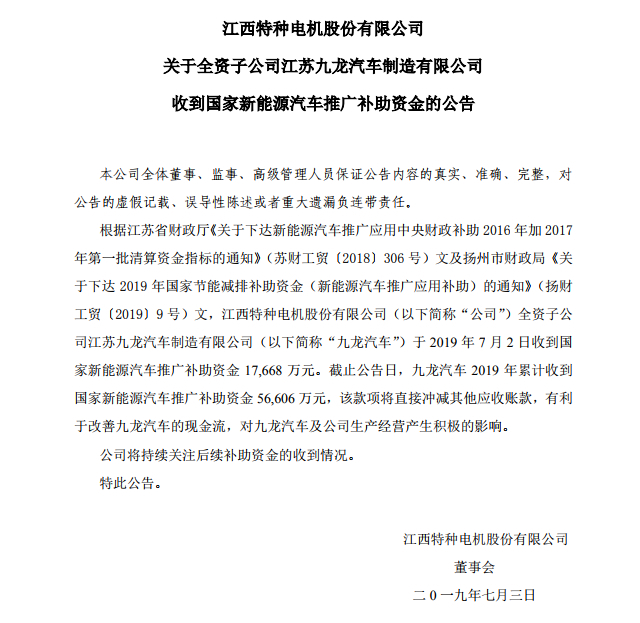 江西特种电机股份有限公司

关于全资子公司江苏九龙汽车制造有限公司

收到国家新能源汽车推广补助资金的公告

本公司全体董事、监事、高级管理人员保证公告内容的真实、准确、完整，对公告的虚假记载、误导性陈述或者重大遗漏负连带责任。

根据江苏省财政厅《关于下达新能源汽车推广应用中央财政补助 2016 年加 2017 年第一批清算资金指标的通知》（苏财工贸〔2018〕306 号）文及扬州市财政局《关于下达 2019 年国家节能减排补助资金（新能源汽车推广应用补助）的通知》（扬财工贸〔2019〕9 号）文，江西特种电机股份有限公司（以下简称“公司”）全资子公司江苏九龙汽车制造有限公司（以下简称“九龙汽车”）于 2019 年 7 月 2 日收到国家新能源汽车推广补助资金 17,668 万元。截止公告日，九龙汽车 2019 年累计收到国家新能源汽车推广补助资金 56,606 万元，该款项将直接冲减其他应收账款，有利于改善九龙汽车的现金流，对九龙汽车及公司生产经营产生积极的影响。

公司将持续关注后续补助资金的收到情况。

特此公告。

江西特种电机股份有限公司

董事会

二0一九年七月三日